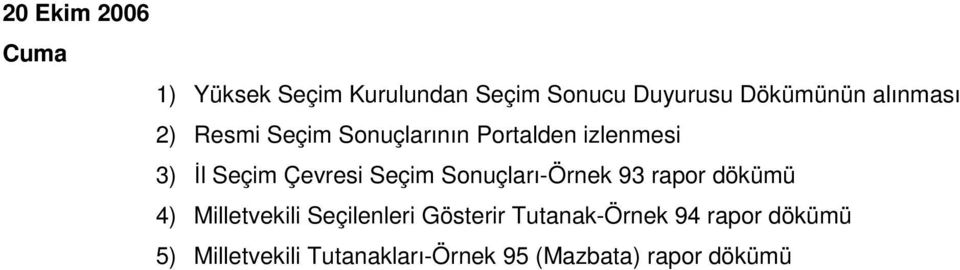 20 Ekim 2006
Cuma

1) Yüksek Seçim Kurulundan Seçim Sonucu Duyurusu Dökümünün alınması
2) Resmi Seçim Sonuçlarının Portalden izlenmesi
3) İl Seçim Çevresi Seçim Sonuçları-Örnek 93 rapor dökümü
4) Milletvekili Seçilenleri Gösterir Tutanak-Örnek 94 rapor dökümü
5) Milletvekili Tutanakları-Örnek 95 (Mazbata) rapor dökümü